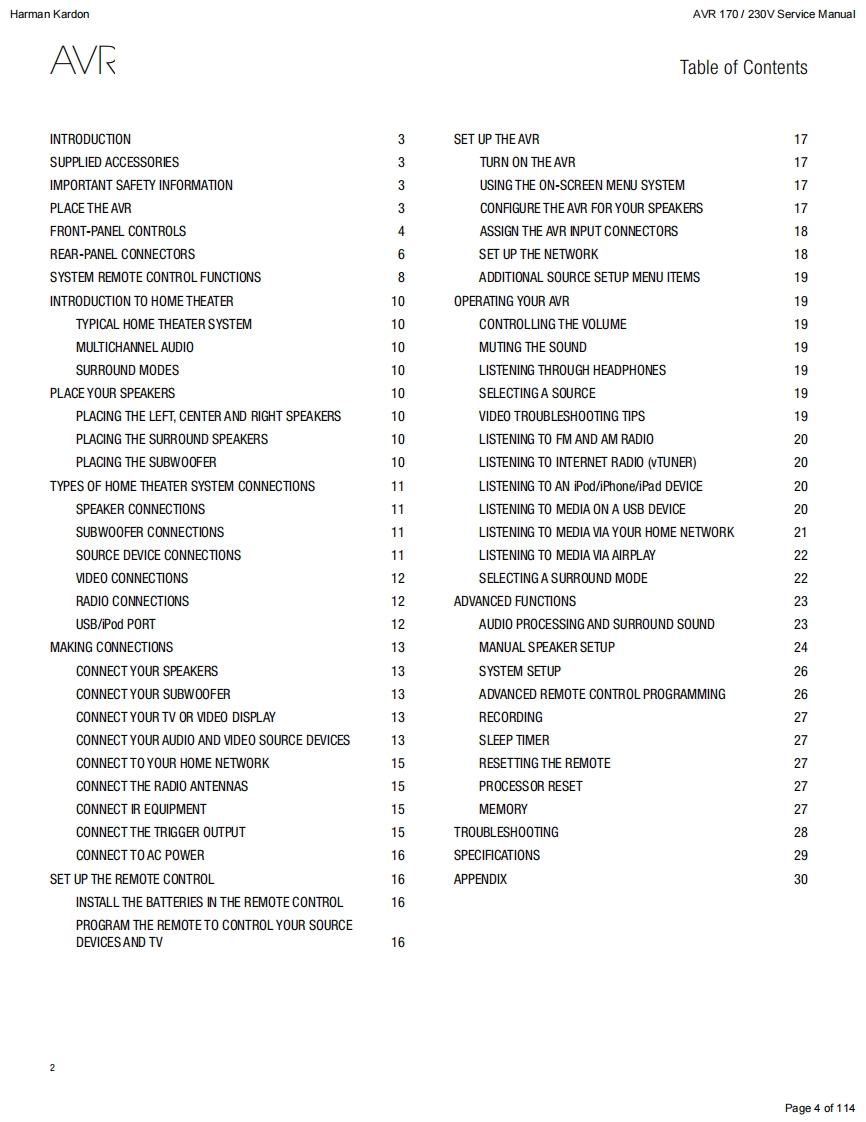 Harman Kardon

AVR 170 / 230V Service Manual

AVR

Table of Contents

INTRODUCTION 3
SUPPLIED ACCESSORIES 3
IMPORTANT SAFETY INFORMATION 3
PLACE THE AVR 3
FRONT-PANEL CONTROLS 4
REAR-PANEL CONNECTORS 6
SYSTEM REMOTE CONTROL FUNCTIONS 8
INTRODUCTION TO HOME THEATER 10
TYPICAL HOME THEATER SYSTEM 10
MULTICHANNEL AUDIO 10
SURROUND MODES 10
PLACE YOUR SPEAKERS 10
PLACING THE LEFT, CENTER AND RIGHT SPEAKERS 10
PLACING THE SURROUND SPEAKERS 10
PLACING THE SUBWOOFER 10
TYPES OF HOME THEATER SYSTEM CONNECTIONS 11
SPEAKER CONNECTIONS 11
SUBWOOFER CONNECTIONS 11
SOURCE DEVICE CONNECTIONS 11
VIDEO CONNECTIONS 12
RADIO CONNECTIONS 12
USB/iPod PORT 12
MAKING CONNECTIONS 13
CONNECT YOUR SPEAKERS 13
CONNECT YOUR SUBWOOFER 13
CONNECT YOUR TV OR VIDEO DISPLAY 13
CONNECT YOUR AUDIO AND VIDEO SOURCE DEVICES 13
CONNECT TO YOUR HOME NETWORK 15
CONNECT THE RADIO ANTENNAS 15
CONNECT IR EQUIPMENT 15
CONNECT THE TRIGGER OUTPUT 15
CONNECT TO AC POWER 16
SET UP THE REMOTE CONTROL 16
INSTALL THE BATTERIES IN THE REMOTE CONTROL 16
PROGRAM THE REMOTE TO CONTROL YOUR SOURCE DEVICES AND TV 16

SET UP THE AVR 17
TURN ON THE AVR 17
USING THE ON-SCREEN MENU SYSTEM 17
CONFIGURE THE AVR FOR YOUR SPEAKERS 17
ASSIGN THE AVR INPUT CONNECTORS 18
SET UP THE NETWORK 18
ADDITIONAL SOURCE SETUP MENU ITEMS 19
OPERATING YOUR AVR 19
CONTROLLING THE VOLUME 19
MUTING THE SOUND 19
LISTENING THROUGH HEADPHONES 19
SELECTING A SOURCE 19
VIDEO TROUBLESHOOTING TIPS 19
LISTENING TO FM AND AM RADIO 20
LISTENING TO INTERNET RADIO (vTUNER) 20
LISTENING TO AN iPod/iPhone/iPad DEVICE 20
LISTENING TO MEDIA ON A USB DEVICE 20
LISTENING TO MEDIA VIA YOUR HOME NETWORK 21
LISTENING TO MEDIA VIA AIRPLAY 22
SELECTING A SURROUND MODE 22
ADVANCED FUNCTIONS 23
AUDIO PROCESSING AND SURROUND SOUND 23
MANUAL SPEAKER SETUP 24
SYSTEM SETUP 26
ADVANCED REMOTE CONTROL PROGRAMMING 26
RECORDING 27
SLEEP TIMER 27
RESETTING THE REMOTE 27
PROCESSOR RESET 27
MEMORY 27
TROUBLESHOOTING 28
SPECIFICATIONS 29
APPENDIX 30

2

Page 4 of 114